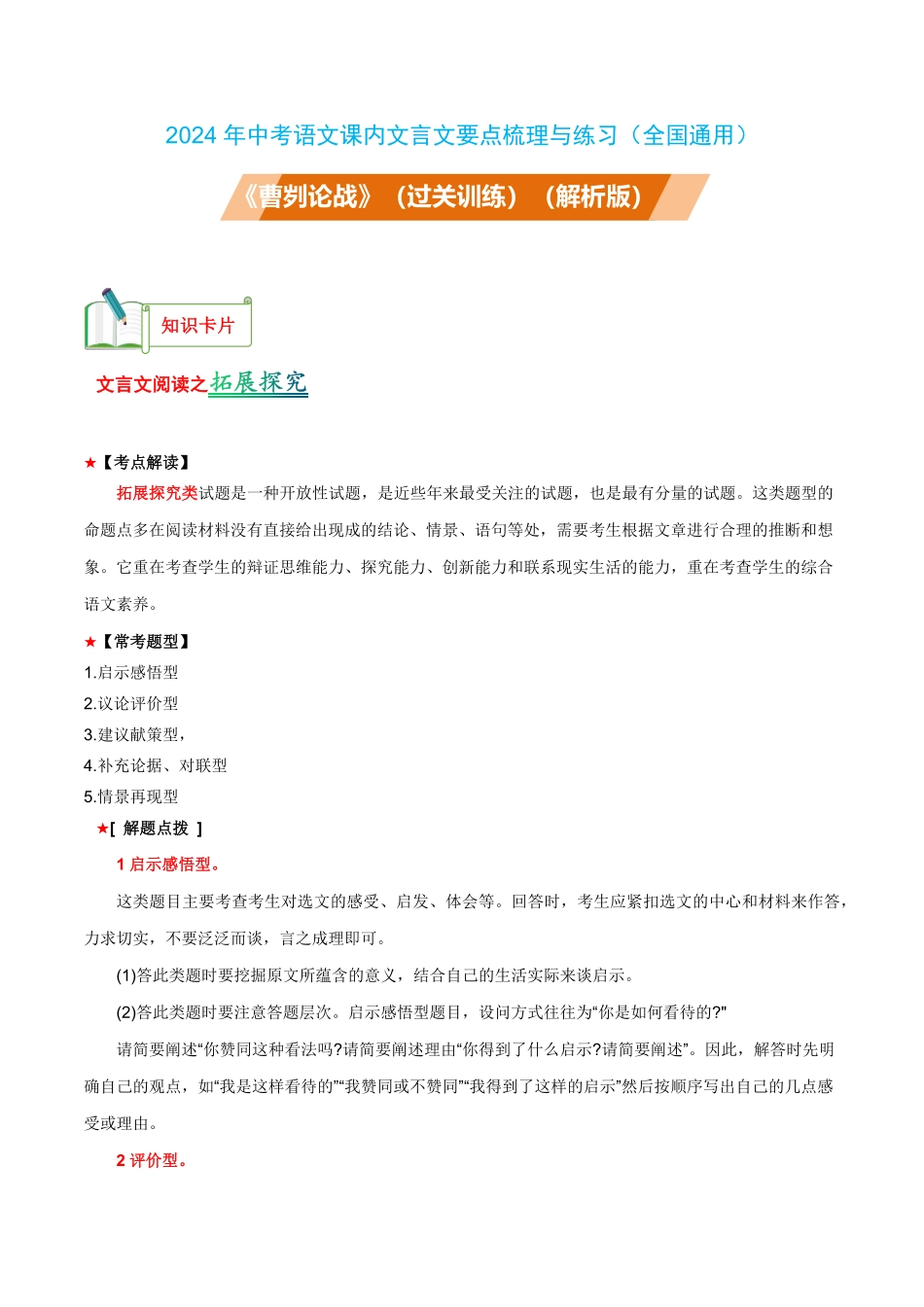 2024 年中考语文课内文言文要点梳理与练习（全国通用）

《曹刿论战》（过关训练）（解析版）

知识卡片

文言文阅读之拓展探究

★【考点解读】

拓展探究类试题是一种开放性试题，是近些年来最受关注的试题，也是最有分量的试题。这类题型的命题点多在阅读材料没有直接给出现成的结论、情景、语句等处，需要考生根据文章进行合理的推断和想象。它重在考查学生的辩证思维能力、探究能力、创新能力和联系现实生活的能力，重在考查学生的综合语文素养。

★【常考题型】

1.启示感悟型

2.议论评价型

3.建议献策型，

4.补充论据、对联型

5.情景再现型

★[ 解题点拨 ]

1 启示感悟型。

这类题目主要考查考生对选文的感受、启发、体会等。回答时，考生应紧扣选文的中心和材料来作答，力求切实，不要泛泛而谈，言之成理即可。

(1)答此类题时要挖掘原文所蕴含的意义，结合自己的生活实际来谈启示。

(2)答此类题时要注意答题层次。启示感悟型题目，设问方式往往为“你是如何看待的?"

请简要阐述“你赞同这种看法吗?请简要阐述理由“你得到了什么启示?请简要阐述”。因此，解答时先明确自己的观点，如“我是这样看待的”“我赞同或不赞同”“我得到了这样的启示”然后按顺序写出自己的几点感受或理由。

2 评价型。